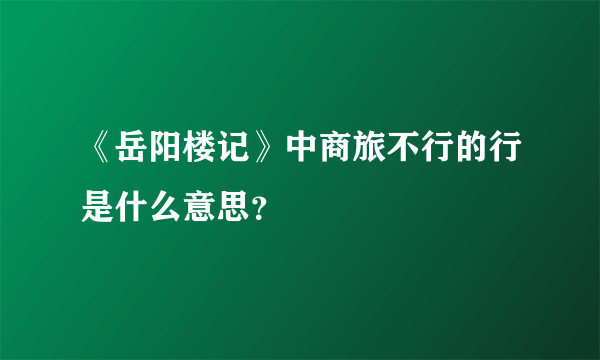 《岳阳楼记》中商旅不行的行是什么意思?